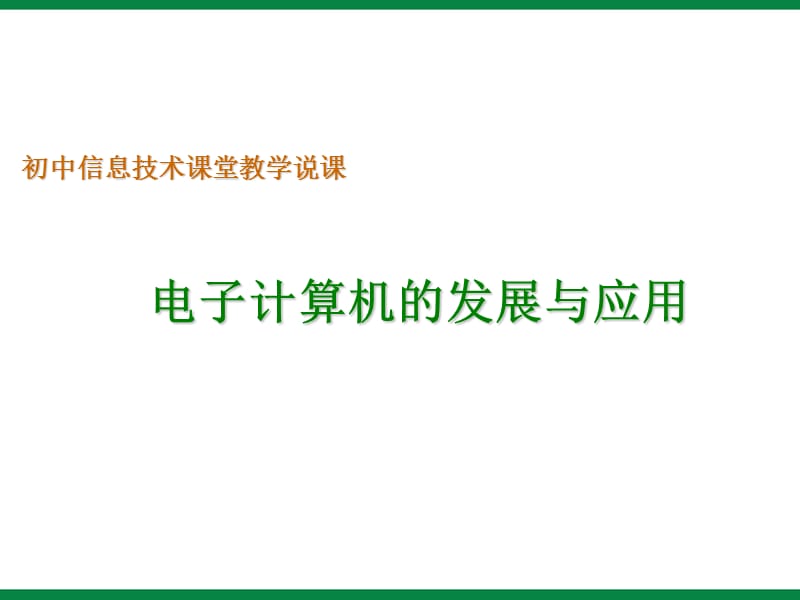 初中信息技术课堂教学说课

电子计算机的发展与应用